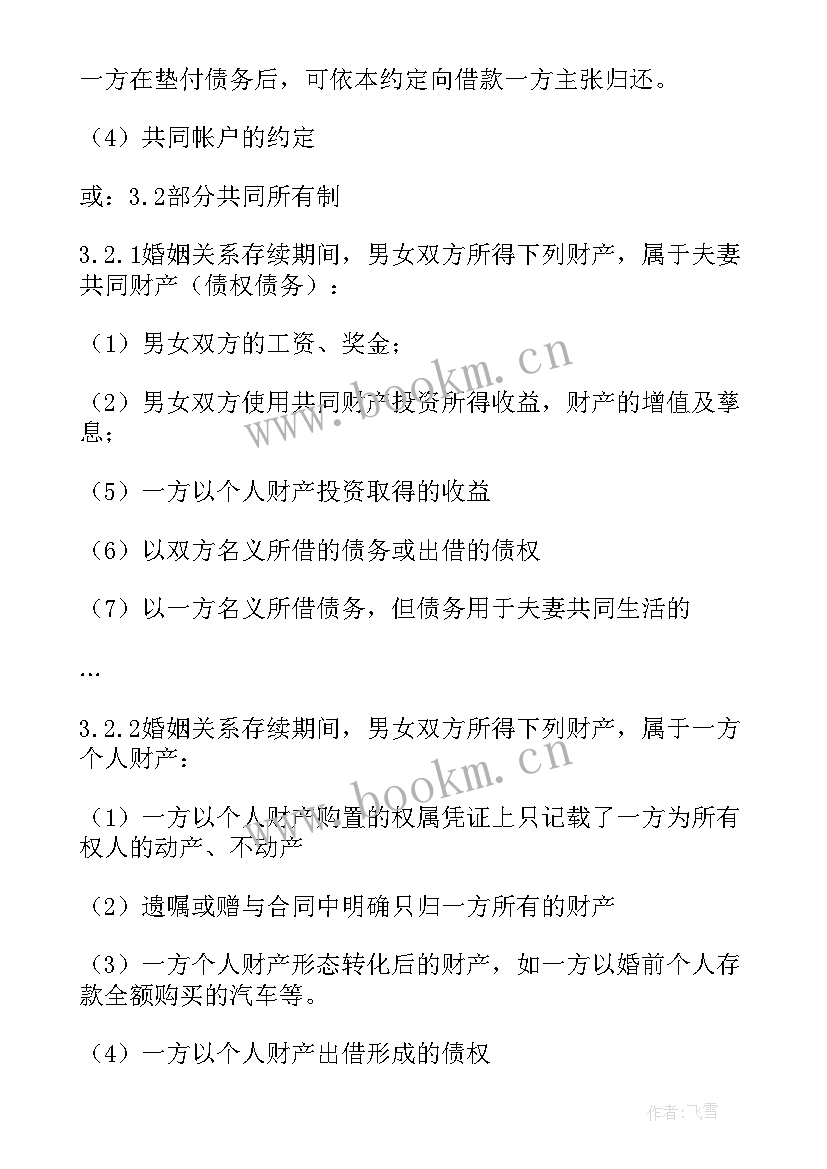 一方在垫付债务后，可依本约定向借款一方主张归还。

（4）共同帐户的约定

或：3.2部分共同所有制

3.2.1婚姻关系存续期间，男女双方所得下列财产，属于夫妻共同财产（债权债务）：

（1）男女双方的工资、奖金；

（2）男女双方使用共同财产投资所得收益，财产的增值及孳息；

（5）一方以个人财产投资取得的收益

（6）以双方名义所借的债务或出借的债权

（7）以一方名义所借债务，但债务用于夫妻共同生活的

…

3.2.2婚姻关系存续期间，男女双方所得下列财产，属于一方个人财产：

（1）一方以个人财产购置的权属凭证上只记载了一方为所有权人的动产、不动产

（2）遗嘱或赠与合同中明确只归一方所有的财产

（3）一方个人财产形态转化后的财产，如一方以婚前个人存款全额购买的汽车等。

（4）一方以个人财产出借形成的债权

www.bookm.cn

www.bookm.cn

作者：飞雪